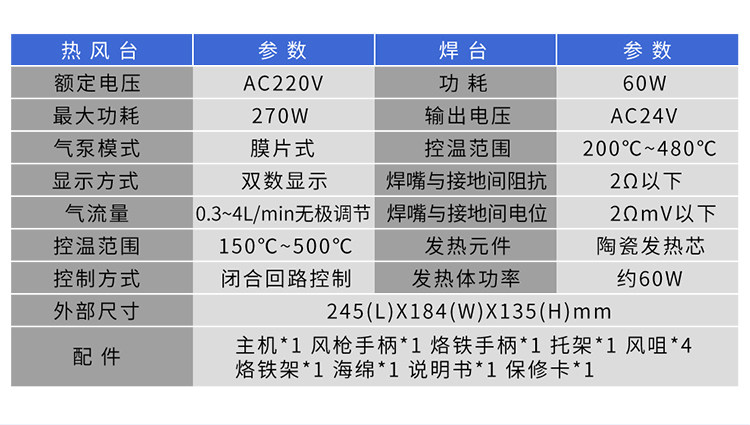 | 热风台 | 参数 | 焊台 | 参数 |
|---|---|---|---|
| 额定电压 | AC220V | 功耗 | 60W |
| 最大功耗 | 270W | 输出电压 | AC24V |
| 气泵模式 | 膜片式 | 控温范围 | 200°C~480°C |
| 显示方式 | 双数显示 | 焊嘴与接地间阻抗 | 2Ω以下 |
| 气流量 | 0.3~4L/min无极调节 | 焊嘴与接地间电位 | 2ΩmV以下 |
| 控温范围 | 150°C~500°C | 发热元件 | 陶瓷发热芯 |
| 控制方式 | 闭合回路控制 | 发热体功率 | 约60W |
| 外部尺寸 | 245(L)X184(W)X135(H)mm | | |
| 配件 | 主机*1 风枪手柄*1 烙铁手柄*1 托架*1 风咀*4 烙铁架*1 海绵*1 说明书*1 保修卡*1 | | |